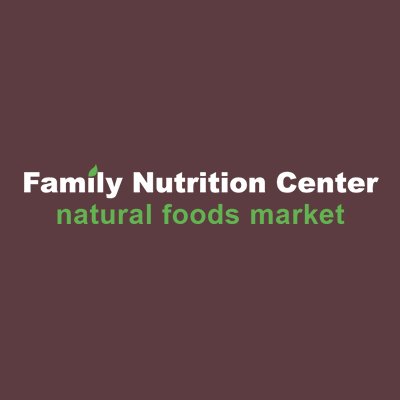 Family Nutrition Center
natural foods market